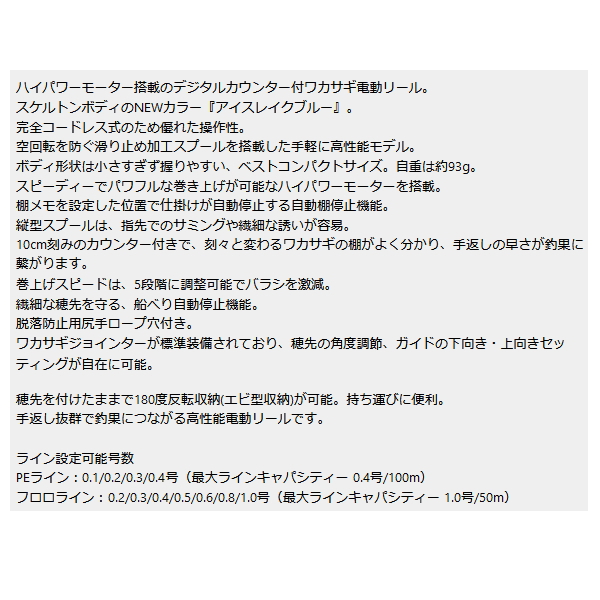 ハイパワーモーター搭載のデジタルカウンター付ワカサギ電動リール。
スケルトンボディのNEWカラー『アイスレイクブルー』。
完全コードレス式のため優れた操作性。
空回転を防ぐ滑り止め加工スプールを搭載した手軽に高性能モデル。
ボディ形状は小さすぎず握りやすい、ベストコンパクトサイズ。自重は約93g。
スピーディーでパワフルな巻き上げが可能なハイパワーモーターを搭載。
棚メモを設定した位置で仕掛けが自動停止する自動棚停止機能。
縦型スプールは、指先でのサミングや繊細な誘いが容易。
10cm刻みのカウンター付きで、刻々と変わるワカサギの棚がよく分かり、手返しの早さが釣果に繋がります。
巻上げスピードは、5段階に調整可能でバラシを激減。
繊細な穂先を守る、船べり自動停止機能。
脱落防止用尻手ロープ穴付き。
ワカサギジョインターが標準装備されており、穂先の角度調節、ガイドの下向き・上向きセッティングが自在に可能。

穂先を付けたままで180度反転収納(エビ型収納)が可能。持ち運びに便利。
手返し抜群で釣果につながる高性能電動リールです。

ライン設定可能号数
PEライン：0.1/0.2/0.3/0.4号（最大ラインキャパシティー 0.4号/100m）
フロロライン：0.2/0.3/0.4/0.5/0.6/0.8/1.0号（最大ラインキャパシティー 1.0号/50m）